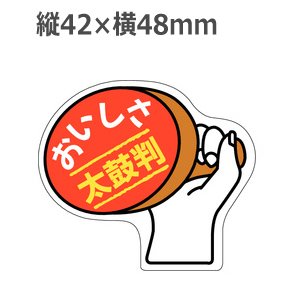 縦42×横48mm

おいしさ
太鼓判